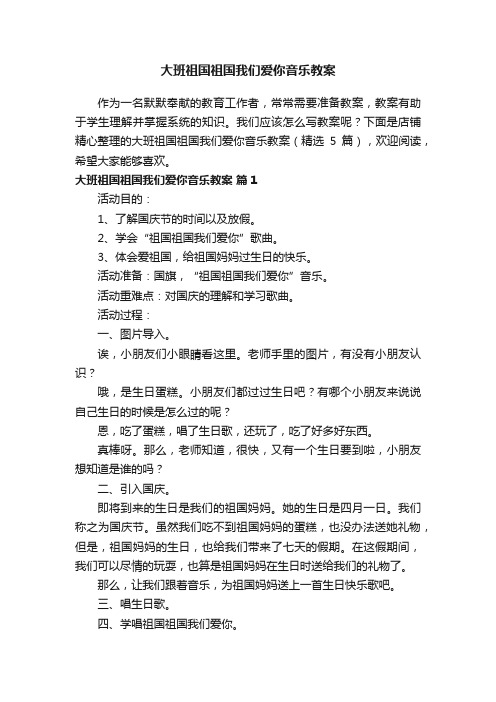 大班祖国祖国我们爱你音乐教案

作为一名默默奉献的教育工作者，常常需要准备教案，教案有助于学生理解并掌握系统的知识。我们应该怎么写教案呢？下面是店铺精心整理的大班祖国祖国我们爱你音乐教案（精选 5 篇），欢迎阅读，希望大家能够喜欢。

大班祖国祖国我们爱你音乐教案 篇1

活动目的：

1、了解国庆节的时间以及放假。

2、学会“祖国祖国我们爱你”歌曲。

3、体会爱祖国，给祖国妈妈过生日的快乐。

活动准备：国旗，“祖国祖国我们爱你”音乐。

活动重难点：对国庆的理解和学习歌曲。

活动过程：

一、图片导入。

诶，小朋友们小眼睛看这里。老师手里的图片，有没有小朋友认识？

哦，是生日蛋糕。小朋友们都过过生日吧？有哪个小朋友来说说自己生日的时候是怎么过的呢？

恩，吃了蛋糕，唱了生日歌，还玩了，吃了好多好东西。

真棒呀。那么，老师知道，很快，又有一个生日要到啦，小朋友想知道是谁的吗？

二、引入国庆。

即将到来的生日是我们的祖国妈妈。她的生日是四月一日。我们称之为国庆节。虽然我们吃不到祖国妈妈的蛋糕，也没办法送她礼物，但是，祖国妈妈的生日，也给我们带来了七天的假期。在这假期间，我们可以尽情的玩耍，也算是祖国妈妈在生日时送给我们的礼物了。

那么，让我们跟着音乐，为祖国妈妈送上一首生日快乐歌吧。

三、唱生日歌。

四、学唱祖国祖国我们爱你。